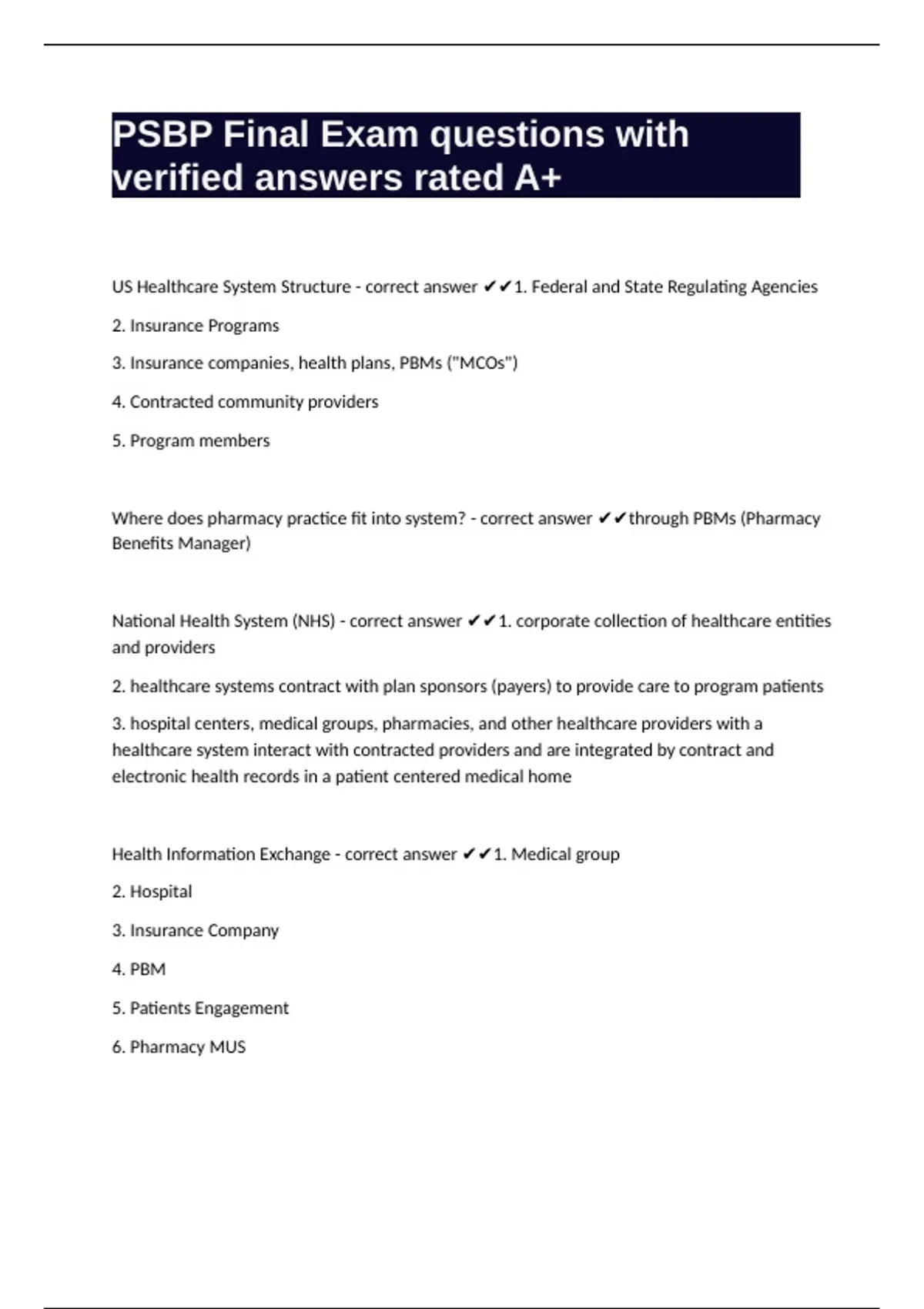 PSBP Final Exam questions with verified answers rated A+

US Healthcare System Structure - correct answer ✔✔1. Federal and State Regulating Agencies

2. Insurance Programs

3. Insurance companies, health plans, PBMs ("MCOs")

4. Contracted community providers

5. Program members

Where does pharmacy practice fit into system? - correct answer ✔✔through PBMs (Pharmacy Benefits Manager)

National Health System (NHS) - correct answer ✔✔1. corporate collection of healthcare entities and providers

2. healthcare systems contract with plan sponsors (payers) to provide care to program patients

3. hospital centers, medical groups, pharmacies, and other healthcare providers with a healthcare system interact with contracted providers and are integrated by contract and electronic health records in a patient centered medical home

Health Information Exchange - correct answer ✔✔1. Medical group

2. Hospital

3. Insurance Company

4. PBM

5. Patients Engagement

6. Pharmacy MUS